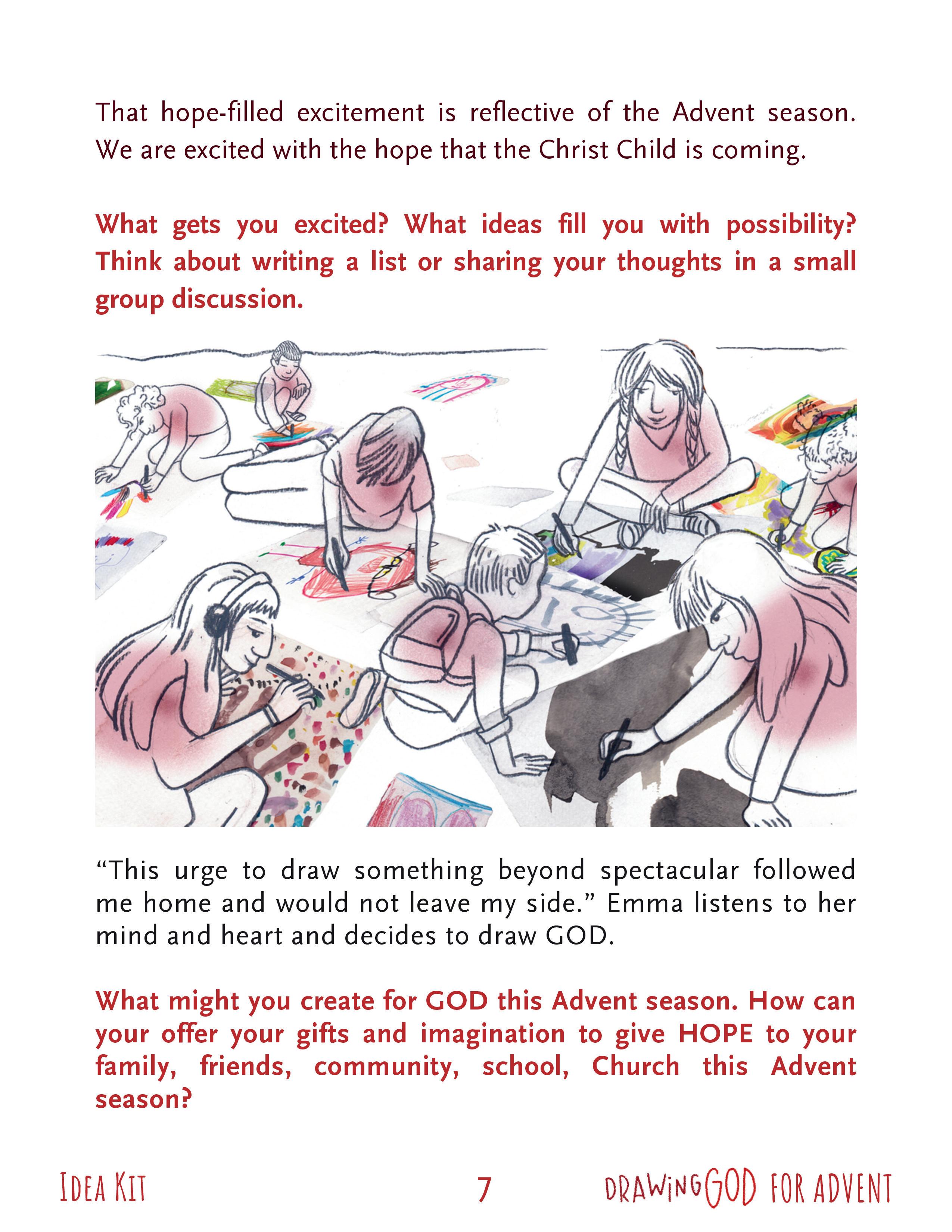 That hope-filled excitement is reflective of the Advent season. We are excited with the hope that the Christ Child is coming.

What gets you excited? What ideas fill you with possibility? Think about writing a list or sharing your thoughts in a small group discussion.

“This urge to draw something beyond spectacular followed me home and would not leave my side.” Emma listens to her mind and heart and decides to draw GOD.

What might you create for GOD this Advent season. How can your offer your gifts and imagination to give HOPE to your family, friends, community, school, Church this Advent season?

IDEA KIT

7

DRAWING GOD FOR ADVENT